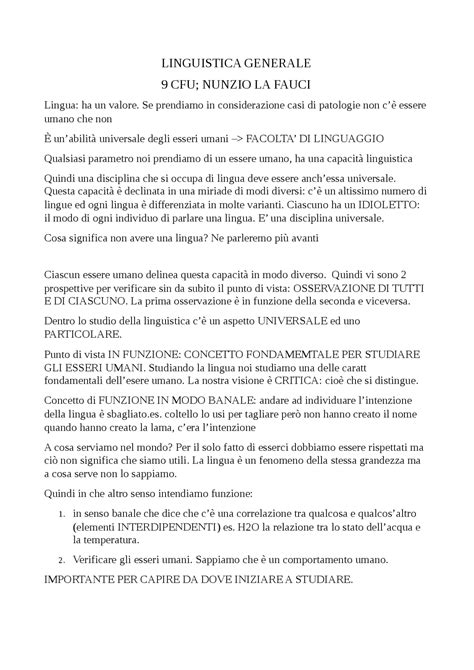 LINGUISTICA GENERALE

9 CFU; NUNZIO LA FAUCI

Lingua: ha un valore. Se prendiamo in considerazione casi di patologie non c'è essere umano che non

È un'abilità universale degli esseri umani –> FACOLTA' DI LINGUAGGIO

Qualsiasi parametro noi prendiamo di un essere umano, ha una capacità linguistica

Quindi una disciplina che si occupa di lingua deve essere anch'essa universale. Questa capacità è declinata in una miriade di modi diversi: c'è un altissimo numero di lingue ed ogni lingua è differenziata in molte varianti. Ciascuno ha un IDIOLETTO: il modo di ogni individuo di parlare una lingua. E' una disciplina universale.

Cosa significa non avere una lingua? Ne parleremo più avanti

Ciascun essere umano delinea questa capacità in modo diverso. Quindi vi sono 2 prospettive per verificare sin da subito il punto di vista: OSSERVAZIONE DI TUTTI E DI CIASCUNO. La prima osservazione è in funzione della seconda e viceversa.

Dentro lo studio della linguistica c'è un aspetto UNIVERSALE ed uno PARTICOLARE.

Punto di vista IN FUNZIONE: CONCETTO FONDAMEMTALE PER STUDIARE GLI ESSERI UMANI. Studiando la lingua noi studiamo una delle caratt fondamentali dell'esere umano. La nostra visione è CRITICA: cioè che si distingue.

Concetto di FUNZIONE IN MODO BANALE: andare ad individuare l'intenzione della lingua è sbagliato.es. coltello lo usi per tagliare però non hanno creato il nome quando hanno creato la lama, c'era l'intenzione

A cosa serviamo nel mondo? Per il solo fatto di esserci dobbiamo essere rispettati ma ciò non significa che siamo utili. La lingua è un fenomeno della stessa grandezza ma a cosa serve non lo sappiamo.

Quindi in che altro senso intendiamo funzione:

1. in senso banale che dice che c'è una correlazione tra qualcosa e qualcos'altro (elementi INTERDIPENDENTI) es. H2O la relazione tra lo stato dell'acqua e la temperatura.

2. Verificare gli esseri umani. Sappiamo che è un comportamento umano.

IMPORTANTE PER CAPIRE DA DOVE INIZIARE A STUDIARE.